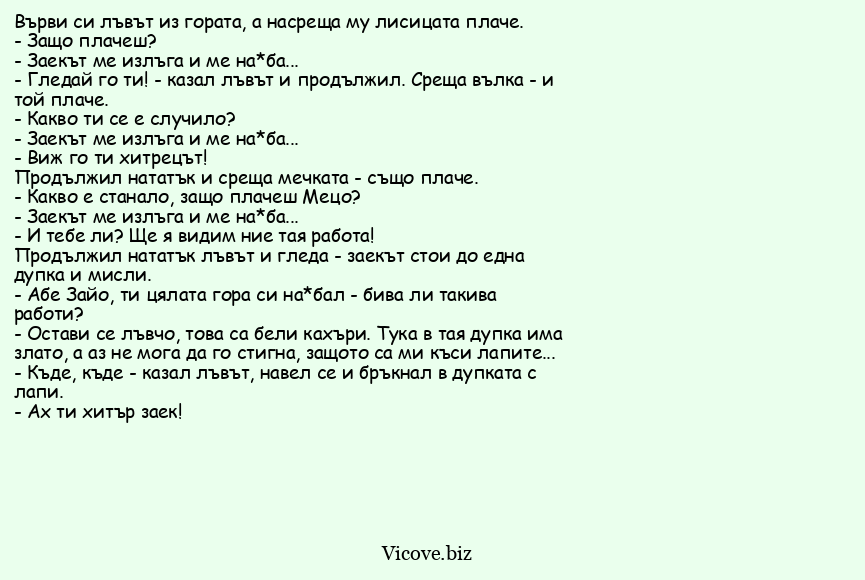 Върви си лъвът из гората, а насреща му лисицата плаче.
- Защо плачеш?
- Заекът ме излъга и ме на*ба...
- Гледай го ти! - казал лъвът и продължил. Среща вълка - и той плаче.
- Какво ти се е случило?
- Заекът ме излъга и ме на*ба...
- Виж го ти хитрецът!
Продължил нататък и среща мечката - също плаче.
- Какво е станало, защо плачеш Мецо?
- Заекът ме излъга и ме на*ба...
- И тебе ли? Ще я видим ние тая работа!
Продължил нататък лъвът и гледа - заекът стои до една дупка и мисли.
- Абе Зайо, ти цялата гора си на*бал - бива ли такива работи?
- Остави се лъвчо, това са бели кахъри. Тука в тая дупка има злато, а аз не мога да го стигна, защото са ми къси лапите...
- Къде, къде - казал лъвът, навел се и бръкнал в дупката с лапи.
- Ах ти хитър заек!

Vicove.biz